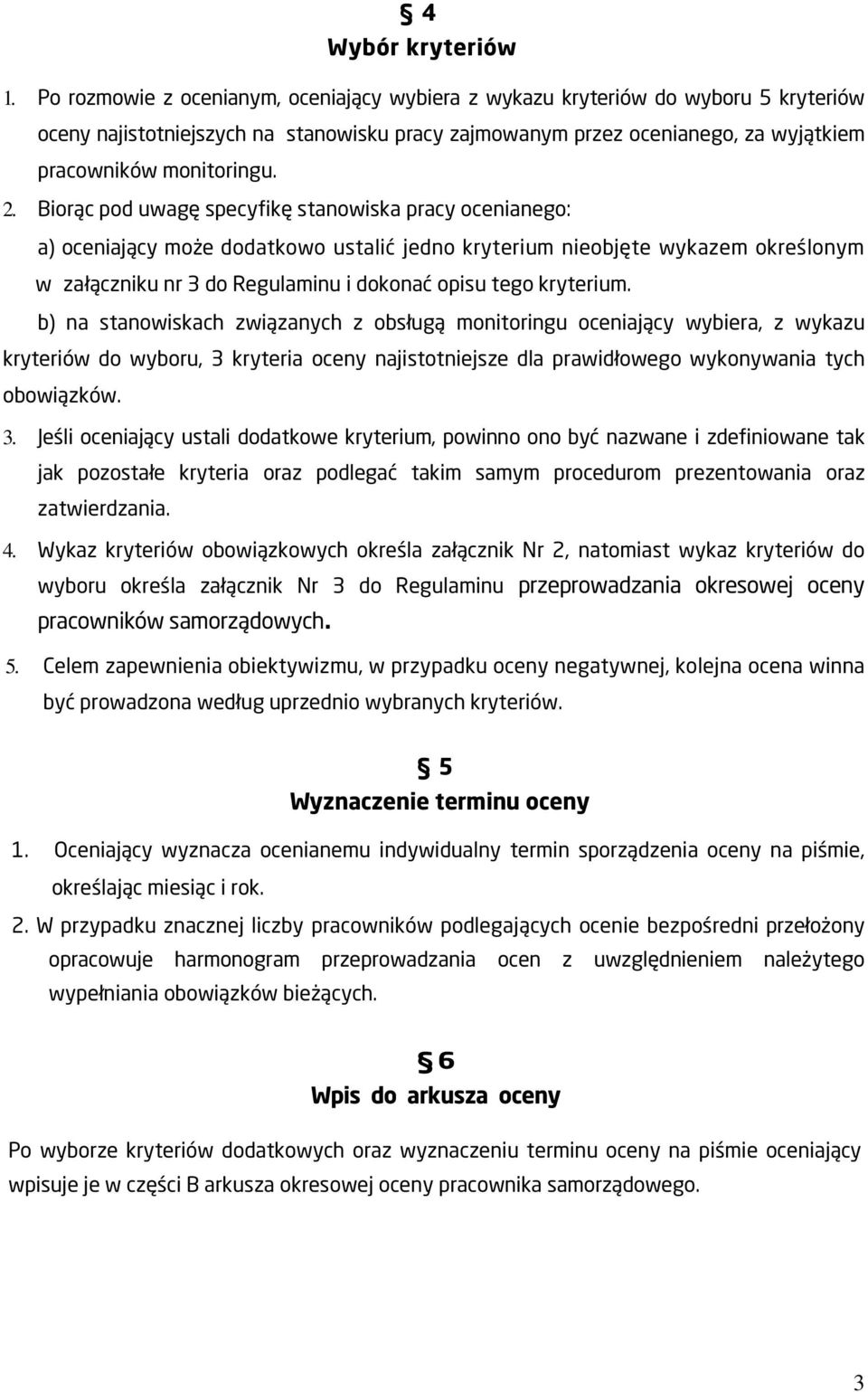 § 4
Wybór kryteriów

1. Po rozmowie z ocenianym, oceniający wybiera z wykazu kryteriów do wyboru 5 kryteriów oceny najistotniejszych na stanowisku pracy zajmowanym przez ocenianego, za wyjątkiem pracowników monitoringu.

2. Biorąc pod uwagę specyfikę stanowiska pracy ocenianego:

a) oceniający może dodatkowo ustalić jedno kryterium nieobjęte wykazem określonym w załączniku nr 3 do Regulaminu i dokonać opisu tego kryterium.

b) na stanowiskach związanych z obsługą monitoringu oceniający wybiera, z wykazu kryteriów do wyboru, 3 kryteria oceny najistotniejsze dla prawidłowego wykonywania tych obowiązków.

3. Jeśli oceniający ustali dodatkowe kryterium, powinno ono być nazwane i zdefiniowane tak jak pozostałe kryteria oraz podlegać takim samym procedurom prezentowania oraz zatwierdzania.

4. Wykaz kryteriów obowiązkowych określa załącznik Nr 2, natomiast wykaz kryteriów do wyboru określa załącznik Nr 3 do Regulaminu przeprowadzania okresowej oceny pracowników samorządowych.

5. Celem zapewnienia obiektywizmu, w przypadku oceny negatywnej, kolejna ocena winna być prowadzona według uprzednio wybranych kryteriów.

§ 5
Wyznaczenie terminu oceny

1. Oceniający wyznacza ocenianemu indywidualny termin sporządzenia oceny na piśmie, określając miesiąc i rok.

2. W przypadku znacznej liczby pracowników podlegających ocenie bezpośredni przełożony opracowuje harmonogram przeprowadzania ocen z uwzględnieniem należytego wypełniania obowiązków bieżących.

§ 6
Wpis do arkusza oceny

Po wyborze kryteriów dodatkowych oraz wyznaczeniu terminu oceny na piśmie oceniający wpisuje je w części B arkusza okresowej oceny pracownika samorządowego.

3